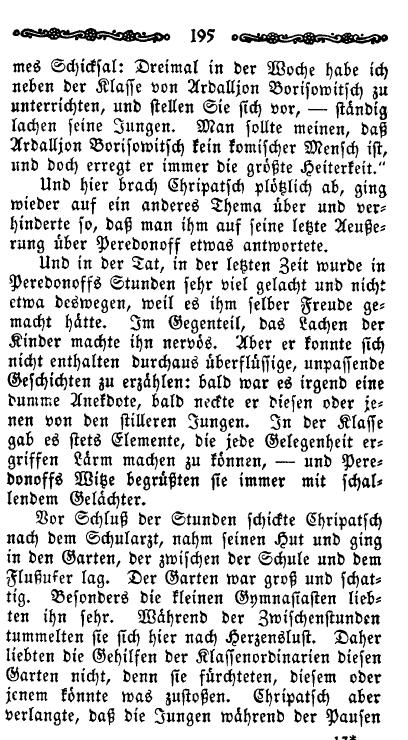 195

mes Schicksal: Dreimal in der Woche habe ich neben der Klasse von Ardalljon Borisowitsch zu unterrichten, und stellen Sie sich vor, — ständig lachen seine Jungen. Man sollte meinen, daß Ardalljon Borisowitsch kein komischer Mensch ist, und doch erregt er immer die größte Heiterkeit."

Und hier brach Chripatsch plötzlich ab, ging wieder auf ein anderes Thema über und verhinderte so, daß man ihm auf seine letzte Aeußerung über Peredonoff etwas antwortete.

Und in der Tat, in der letzten Zeit wurde in Peredonoffs Stunden sehr viel gelacht und nicht etwa deswegen, weil es ihm selber Freude gemacht hätte. Im Gegenteil, das Lachen der Kinder machte ihn nervös. Aber er konnte sich nicht enthalten durchaus überflüssige, unpassende Geschichten zu erzählen: bald war es irgend eine dumme Anekdote, bald neckte er diesen oder jenen von den stilleren Jungen. In der Klasse gab es stets Elemente, die jede Gelegenheit ergriffen Lärm machen zu können, — und Peredonoffs Witze begrüßten sie immer mit schallendem Gelächter.

Vor Schluß der Stunden schickte Chripatsch nach dem Schularzt, nahm seinen Hut und ging in den Garten, der zwischen der Schule und dem Flußufer lag. Der Garten war groß und schattig. Besonders die kleinen Gymnasiasten liebten ihn sehr. Während der Zwischenstunden tummelten sie sich hier nach Herzenslust. Daher liebten die Gehilfen der Klassenordinarien diesen Garten nicht, denn sie fürchteten, diesem oder jenem könnte was zustoßen. Chripatsch aber verlangte, daß die Jungen während der Pausen

13*